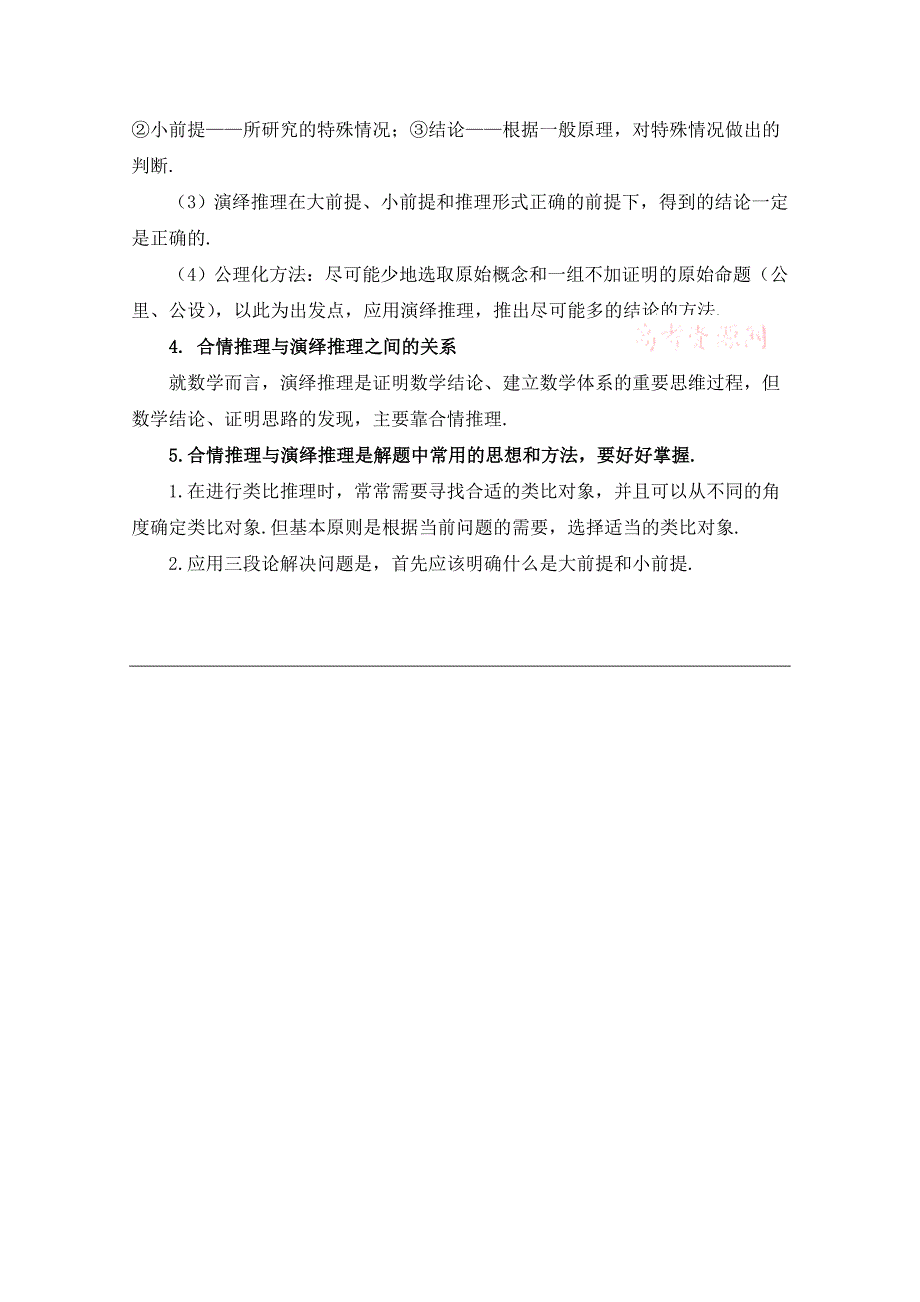 ②小前提——所研究的特殊情况；③结论——根据一般原理，对特殊情况做出的判断.

（3）演绎推理在大前提、小前提和推理形式正确的前提下，得到的结论一定是正确的.

（4）公理化方法：尽可能少地选取原始概念和一组不加证明的原始命题（公里、公设），以此为出发点，应用演绎推理，推出尽可能多的结论的方法.

高考资源网

4. 合情推理与演绎推理之间的关系

就数学而言，演绎推理是证明数学结论、建立数学体系的重要思维过程，但数学结论、证明思路的发现，主要靠合情推理.

5.合情推理与演绎推理是解题中常用的思想和方法，要好好掌握.

1.在进行类比推理时，常常需要寻找合适的类比对象，并且可以从不同的角度确定类比对象.但基本原则是根据当前问题的需要，选择适当的类比对象.

2.应用三段论解决问题是，首先应该明确什么是大前提和小前提.